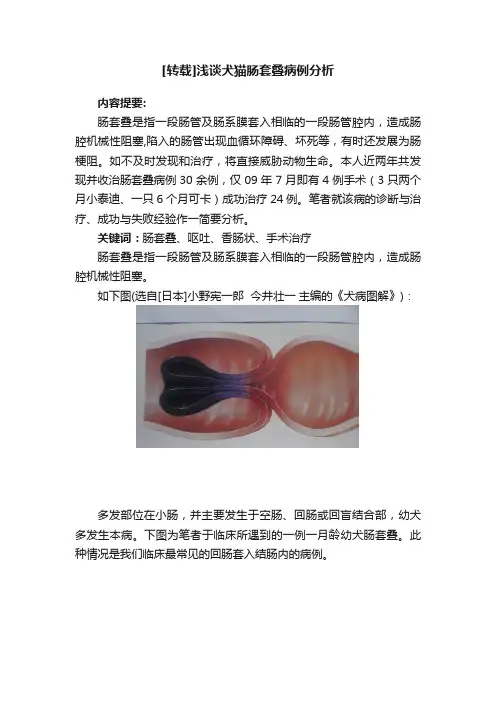 [转载]浅谈犬猫肠套叠病例分析

内容提要:

肠套叠是指一段肠管及肠系膜套入相临的一段肠管腔内，造成肠腔机械性阻塞,陷入的肠管出现血循环障碍、坏死等，有时还发展为肠梗阻。如不及时发现和治疗，将直接威胁动物生命。本人近两年共发现并收治肠套叠病例30余例，仅09年7月即有4例手术（3只两个月小泰迪、一只6个月可卡）成功治疗24例。笔者就该病的诊断与治疗、成功与失败经验作一简要分析。

关键词：肠套叠、呕吐、香肠状、手术治疗

肠套叠是指一段肠管及肠系膜套入相临的一段肠管腔内，造成肠腔机械性阻塞。

如下图(选自[日本]小野宪一郎 今井壮一 主编的《犬病图解》)：

多发部位在小肠，并主要发生于空肠、回肠或回盲结合部，幼犬多发生本病。下图为笔者于临床所遇到的一例一月龄幼犬肠套叠。此种情况是我们临床最常见的回肠套入结肠内的病例。